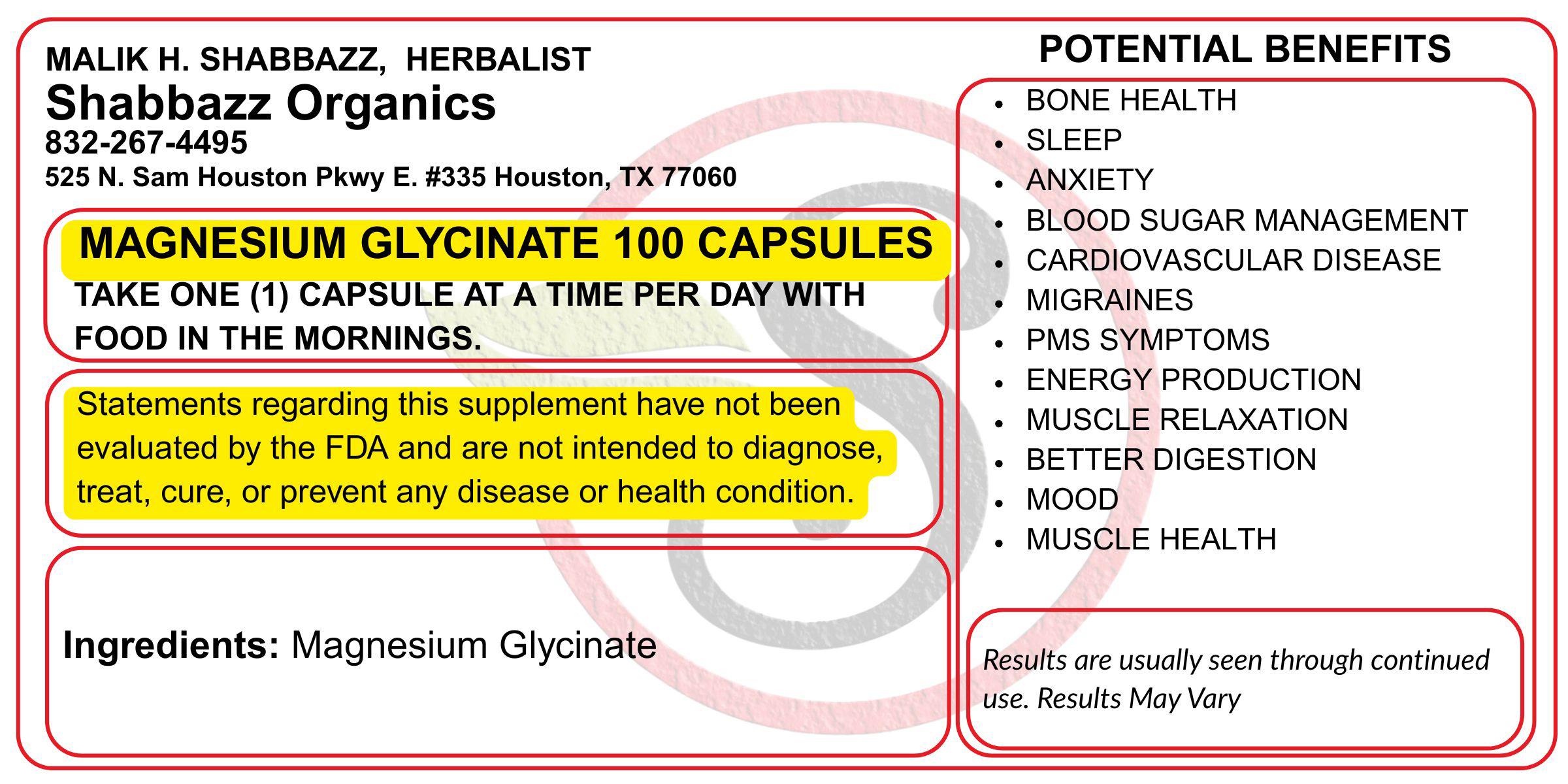 MALIK H. SHABBAZZ, HERBALIST
Shabbazz Organics
832-267-4495
525 N. Sam Houston Pkwy E. #335 Houston, TX 77060

MAGNESIUM GLYCINATE 100 CAPSULES

TAKE ONE (1) CAPSULE AT A TIME PER DAY WITH FOOD IN THE MORNINGS.

Statements regarding this supplement have not been evaluated by the FDA and are not intended to diagnose, treat, cure, or prevent any disease or health condition.

Ingredients: Magnesium Glycinate

POTENTIAL BENEFITS

• BONE HEALTH
• SLEEP
• ANXIETY
• BLOOD SUGAR MANAGEMENT
• CARDIOVASCULAR DISEASE
• MIGRAINES
• PMS SYMPTOMS
• ENERGY PRODUCTION
• MUSCLE RELAXATION
• BETTER DIGESTION
• MOOD
• MUSCLE HEALTH

Results are usually seen through continued use. Results May Vary